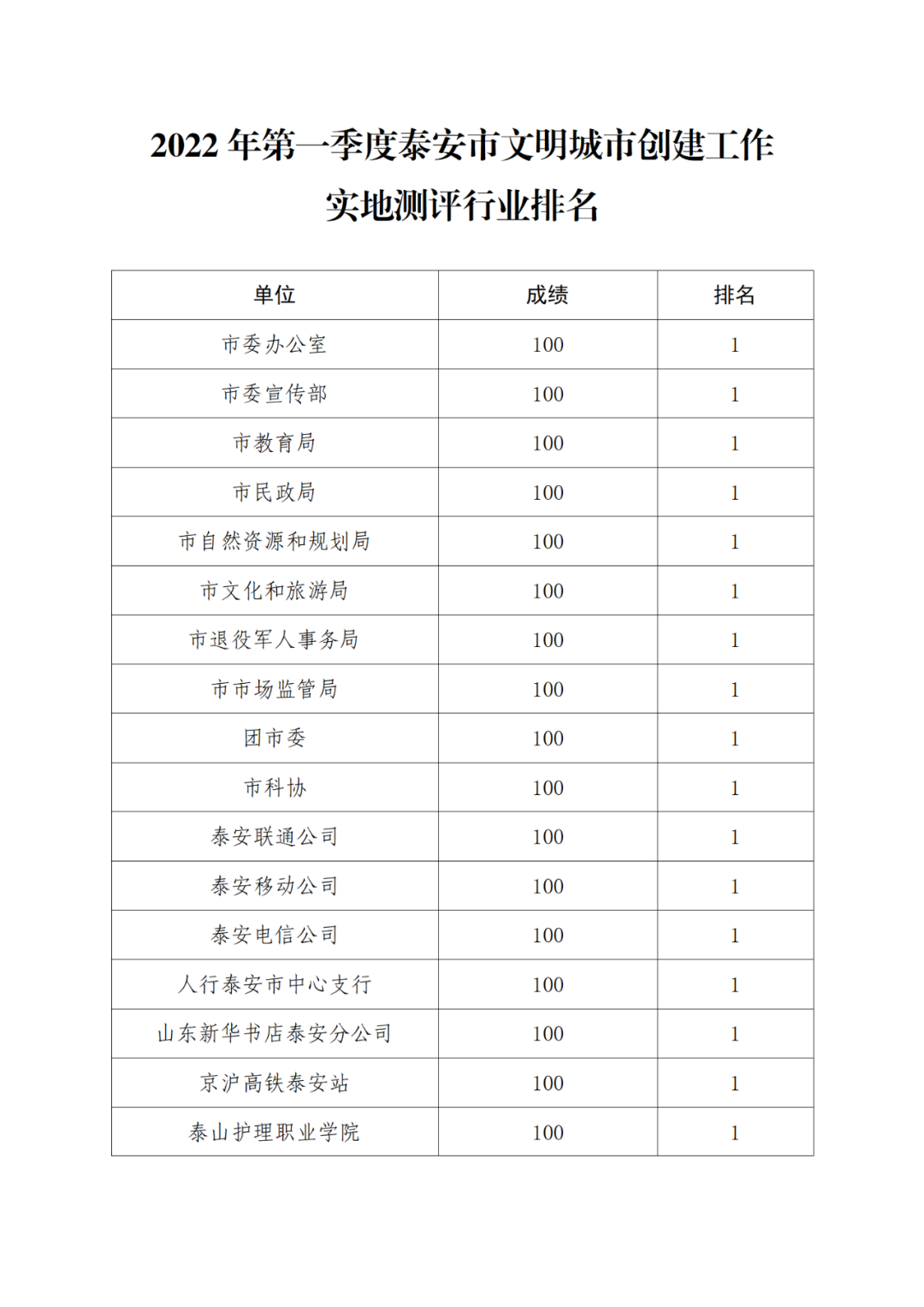 2022 年第一季度泰安市文明城市创建工作实地测评行业排名

| 单位 | 成绩 | 排名 |
|---|---|---|
| 市委办公室 | 100 | 1 |
| 市委宣传部 | 100 | 1 |
| 市教育局 | 100 | 1 |
| 市民政局 | 100 | 1 |
| 市自然资源和规划局 | 100 | 1 |
| 市文化和旅游局 | 100 | 1 |
| 市退役军人事务局 | 100 | 1 |
| 市市场监管局 | 100 | 1 |
| 团市委 | 100 | 1 |
| 市科协 | 100 | 1 |
| 泰安联通公司 | 100 | 1 |
| 泰安移动公司 | 100 | 1 |
| 泰安电信公司 | 100 | 1 |
| 人行泰安市中心支行 | 100 | 1 |
| 山东新华书店泰安分公司 | 100 | 1 |
| 京沪高铁泰安站 | 100 | 1 |
| 泰山护理职业学院 | 100 | 1 |